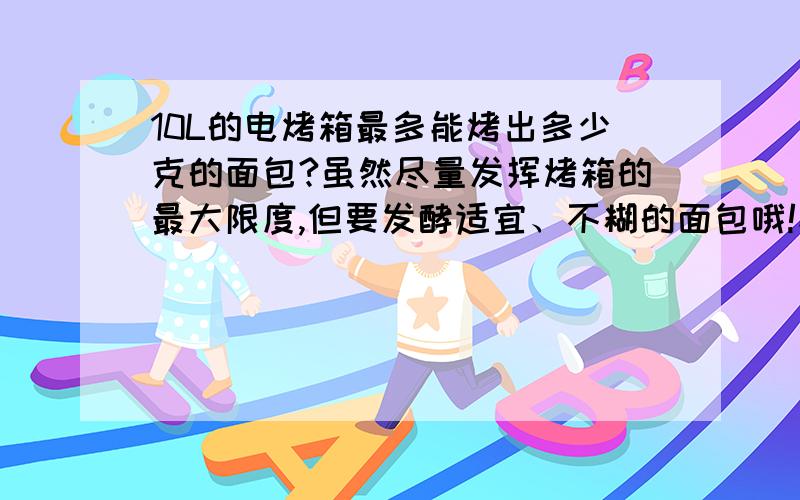 10L的电烤箱最多能烤出多少克的面包?虽然尽量发挥烤箱的最大限度,但要发酵适宜、不糊的面包哦!